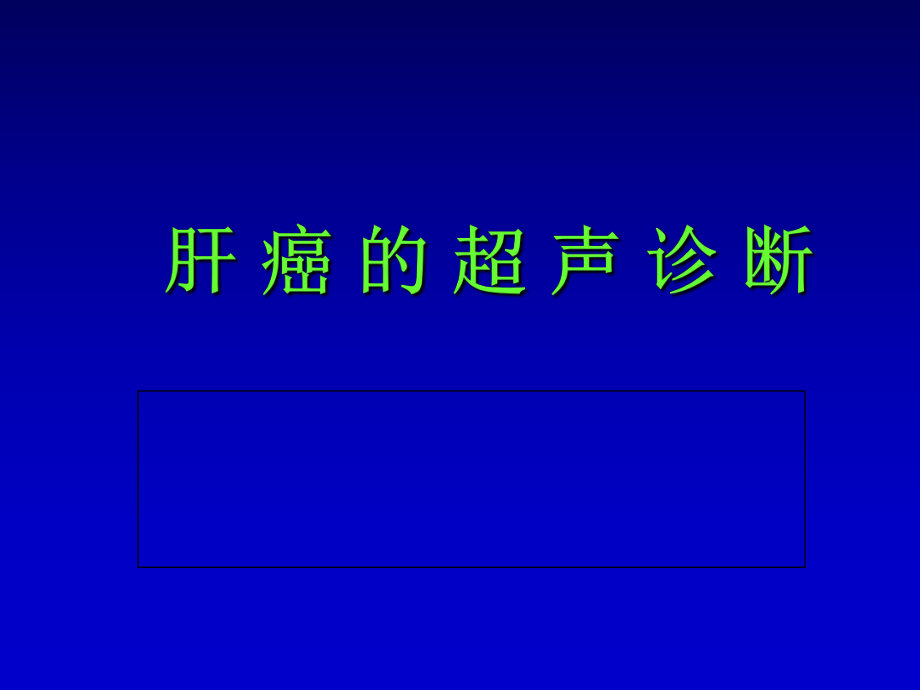 肝 癌 的 超 声 诊 断